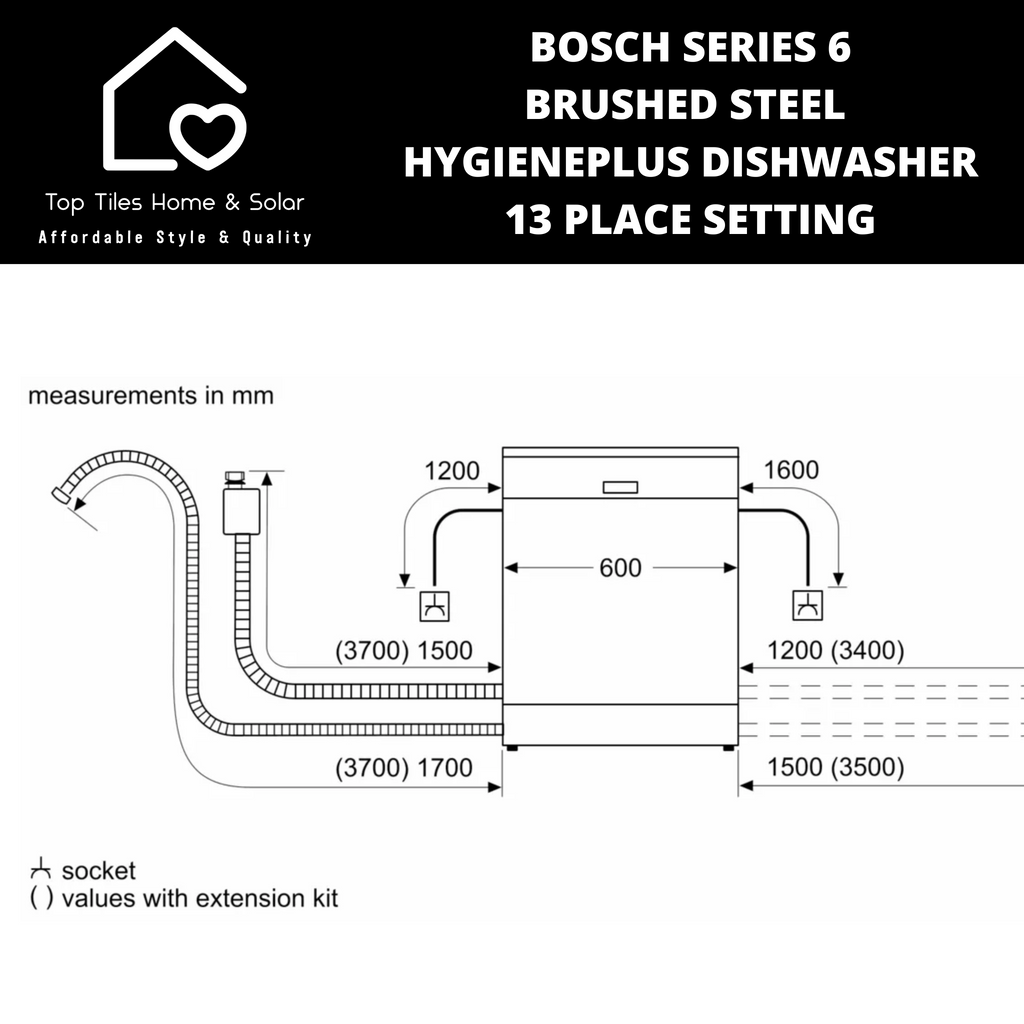 Top Tiles Home & Solar
Affordable Style & Quality

BOSCH SERIES 6
BRUSHED STEEL
HYGIENEPLUS DISHWASHER
13 PLACE SETTING

measurements in mm

1200

1600

600

(3700) 1500

1200 (3400)

(3700) 1700

1500 (3500)

socket
( ) values with extension kit